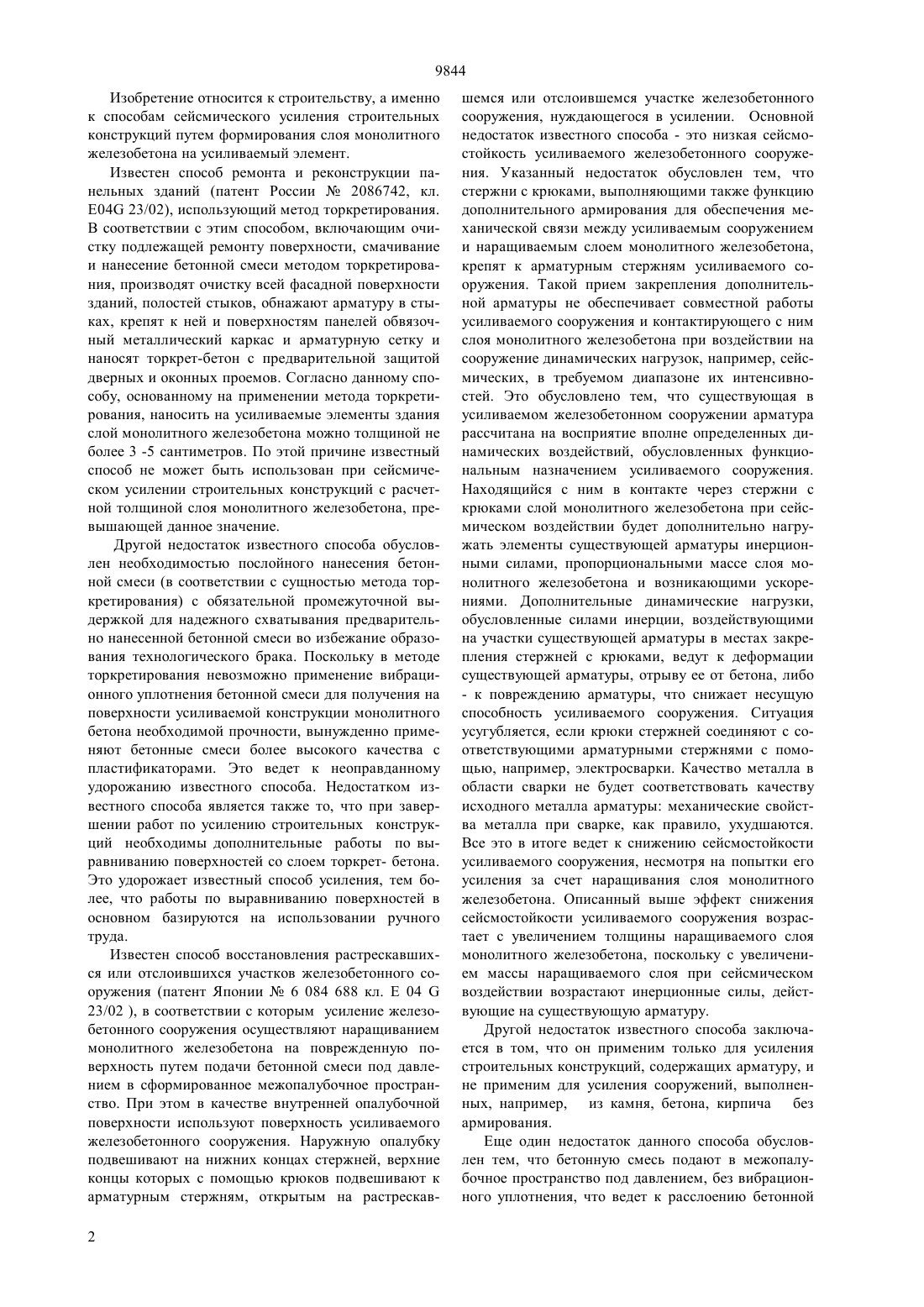 9844

Изобретение относится к строительству, а именно к способам сейсмического усиления строительных конструкций путем формирования слоя монолитного железобетона на усиливаемый элемент.

Известен способ ремонта и реконструкции панельных зданий (патент России № 2086742, кл. E04G 23/02), использующий метод торкретирования. В соответствии с этим способом, включающим очистку подлежащей ремонту поверхности, смачивание и нанесение бетонной смеси методом торкретирования, производят очистку всей фасадной поверхности зданий, полостей стыков, обнажают арматуру в стыках, крепят к ней и поверхностям панелей обвязочный металлический каркас и арматурную сетку и наносят торкрет-бетон с предварительной защитой дверных и оконных проемов. Согласно данному способу, основанному на применении метода торкретирования, наносить на усиливаемые элементы здания слой монолитного железобетона можно толщиной не более 3 -5 сантиметров. По этой причине известный способ не может быть использован при сейсмическом усилении строительных конструкций с расчетной толщиной слоя монолитного железобетона, превышающей данное значение.

Другой недостаток известного способа обусловлен необходимостью послойного нанесения бетонной смеси (в соответствии с сущностью метода торкретирования) с обязательной промежуточной выдержкой для надежного схватывания предварительно нанесенной бетонной смеси во избежание образования технологического брака. Поскольку в методе торкретирования невозможно применение вибрационного уплотнения бетонной смеси для получения на поверхности усиливаемой конструкции монолитного бетона необходимой прочности, вынужденно применяют бетонные смеси более высокого качества с пластификаторами. Это ведет к неоправданному удорожанию известного способа. Недостатком известного способа является также то, что при завершении работ по усилению строительных конструкций необходимы дополнительные работы по выравниванию поверхностей со слоем торкрет- бетона. Это удорожает известный способ усиления, тем более, что работы по выравниванию поверхностей в основном базируются на использовании ручного труда.

Известен способ восстановления растрескавшихся или отслоившихся участков железобетонного сооружения (патент Японии № 6 084 688 кл. E 04 G 23/02 ), в соответствии с которым усиление железобетонного сооружения осуществляют наращиванием монолитного железобетона на поврежденную поверхность путем подачи бетонной смеси под давлением в сформированное межопалубочное пространство. При этом в качестве внутренней опалубочной поверхности используют поверхность усиливаемого железобетонного сооружения. Наружную опалубку подвешивают на нижних концах стержней, верхние концы которых с помощью крюков подвешивают к арматурным стержням, открытым на растрескавшемся или отслоившемся участке железобетонного сооружения, нуждающегося в усилении. Основной недостаток известного способа - это низкая сейсмостойкость усиливаемого железобетонного сооружения. Указанный недостаток обусловлен тем, что стержни с крюками, выполняющими также функцию дополнительного армирования для обеспечения механической связи между усиливаемым сооружением и наращиваемым слоем монолитного железобетона, крепят к арматурным стержням усиливаемого сооружения. Такой прием закрепления дополнительной арматуры не обеспечивает совместной работы усиливаемого сооружения и контактирующего с ним слоя монолитного железобетона при воздействии на сооружение динамических нагрузок, например, сейсмических, в требуемом диапазоне их интенсивностей. Это обусловлено тем, что существующая в усиливаемом железобетонном сооружении арматура рассчитана на восприятие вполне определенных динамических воздействий, обусловленных функциональным назначением усиливаемого сооружения. Находящийся с ним в контакте через стержни с крюками слой монолитного железобетона при сейсмическом воздействии будет дополнительно нагружать элементы существующей арматуры инерционными силами, пропорциональными массе слоя монолитного железобетона и возникающими ускорениями. Дополнительные динамические нагрузки, обусловленные силами инерции, воздействующими на участки существующей арматуры в местах закрепления стержней с крюками, ведут к деформации существующей арматуры, отрыву ее от бетона, либо - к повреждению арматуры, что снижает несущую способность усиливаемого сооружения. Ситуация усугубляется, если крюки стержней соединяют с соответствующими арматурными стержнями с помощью, например, электросварки. Качество металла в области сварки не будет соответствовать качеству исходного металла арматуры: механические свойства металла при сварке, как правило, ухудшаются. Все это в итоге ведет к снижению сейсмостойкости усиливаемого сооружения, несмотря на попытки его усиления за счет наращивания слоя монолитного железобетона. Описанный выше эффект снижения сейсмостойкости усиливаемого сооружения возрастает с увеличением толщины наращиваемого слоя монолитного железобетона, поскольку с увеличением массы наращиваемого слоя при сейсмическом воздействии возрастают инерционные силы, действующие на существующую арматуру.

Другой недостаток известного способа заключается в том, что он применим только для усиления строительных конструкций, содержащих арматуру, и не применим для усиления сооружений, выполненных, например, из камня, бетона, кирпича без армирования.

Еще один недостаток данного способа обусловлен тем, что бетонную смесь подают в межопалубочное пространство под давлением, без вибрационного уплотнения, что ведет к расслоению бетонной

2